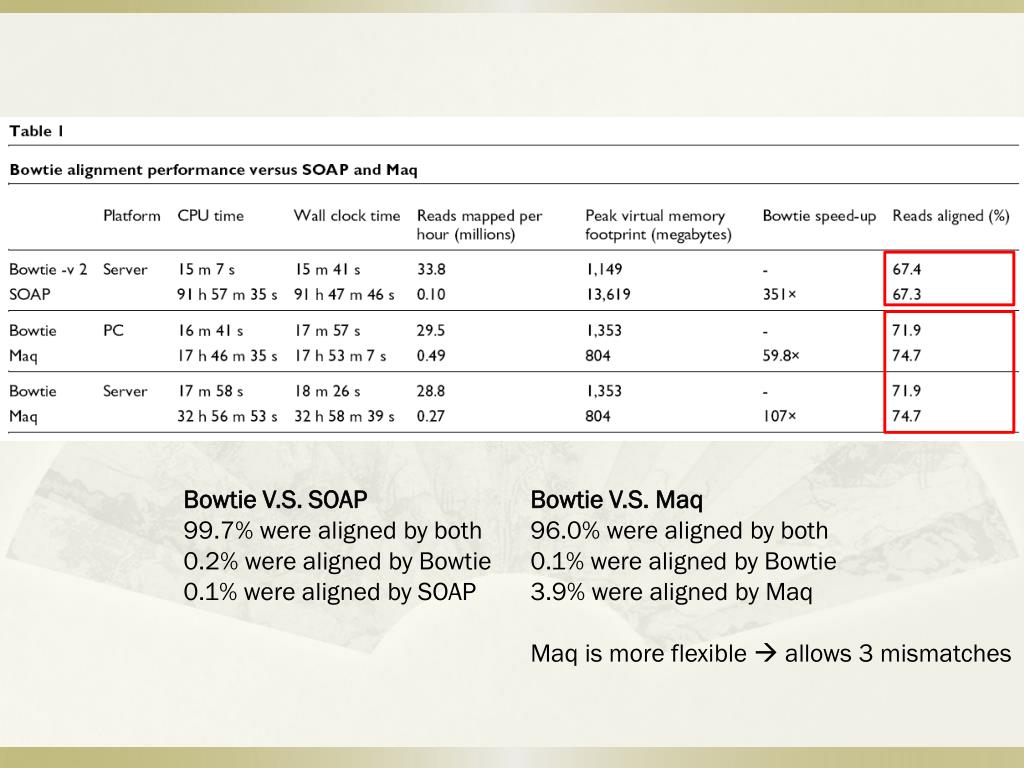 Table 1

Bowtie alignment performance versus SOAP and Maq

| | Platform | CPU time | Wall clock time | Reads mapped per hour (millions) | Peak virtual memory footprint (megabytes) | Bowtie speed-up | Reads aligned (%) |
|---|---|---|---|---|---|---|---|
| Bowtie -v 2 | Server | 15 m 7 s | 15 m 41 s | 33.8 | 1,149 | - | 67.4 |
| SOAP | | 91 h 57 m 35 s | 91 h 47 m 46 s | 0.10 | 13,619 | 351× | 67.3 |
| Bowtie | PC | 16 m 41 s | 17 m 57 s | 29.5 | 1,353 | - | 71.9 |
| Maq | | 17 h 46 m 35 s | 17 h 53 m 7 s | 0.49 | 804 | 59.8× | 74.7 |
| Bowtie | Server | 17 m 58 s | 18 m 26 s | 28.8 | 1,353 | - | 71.9 |
| Maq | | 32 h 56 m 53 s | 32 h 58 m 39 s | 0.27 | 804 | 107× | 74.7 |

Bowtie V.S. SOAP
99.7% were aligned by both
0.2% were aligned by Bowtie
0.1% were aligned by SOAP

Bowtie V.S. Maq
96.0% were aligned by both
0.1% were aligned by Bowtie
3.9% were aligned by Maq

Maq is more flexible → allows 3 mismatches